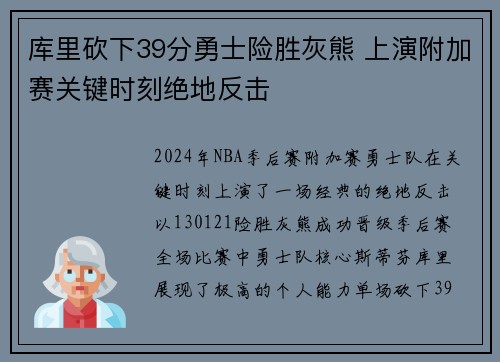 库里砍下39分勇士险胜灰熊 上演附加赛关键时刻绝地反击

2024年NBA季后赛附加赛勇士队在关键时刻上演了一场经典的绝地反击以130121险胜灰熊成功晋级季后赛全场比赛中勇士队核心斯蒂芬库里展现了极高的个人能力单场砍下39